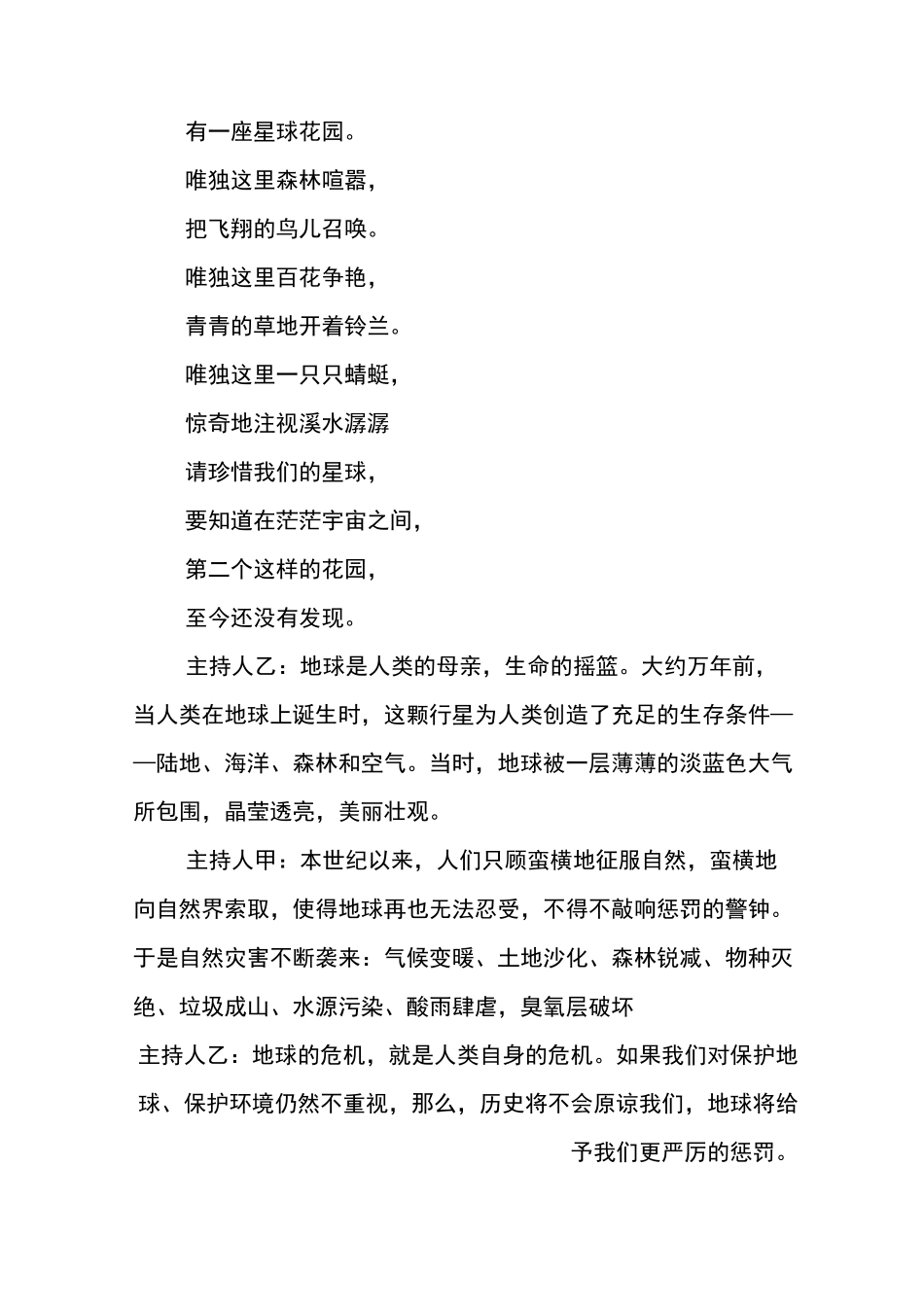 有一座星球花园。

唯独这里森林喧嚣，

把飞翔的鸟儿召唤。

唯独这里百花争艳，

青青的草地开着铃兰。

唯独这里一只只蜻蜓，

惊奇地注视溪水潺潺

请珍惜我们的星球，

要知道在茫茫宇宙之间，

第二个这样的花园，

至今还没有发现。

主持人乙：地球是人类的母亲，生命的摇篮。大约万年前，当人类在地球上诞生时，这颗行星为人类创造了充足的生存条件——陆地、海洋、森林和空气。当时，地球被一层薄薄的淡蓝色大气所包围，晶莹透亮，美丽壮观。

主持人甲：本世纪以来，人们只顾蛮横地征服自然，蛮横地向自然界索取，使得地球再也无法忍受，不得不敲响惩罚的警钟。于是自然灾害不断袭来：气候变暖、土地沙化、森林锐减、物种灭绝、垃圾成山、水源污染、酸雨肆虐，臭氧层破坏

主持人乙：地球的危机，就是人类自身的危机。如果我们对保护地球、保护环境仍然不重视，那么，历史将不会原谅我们，地球将给予我们更严厉的惩罚。